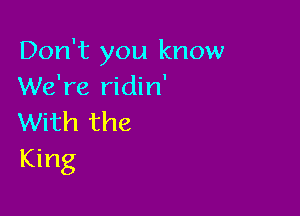 Don't you know
We're ridin'
With the
King